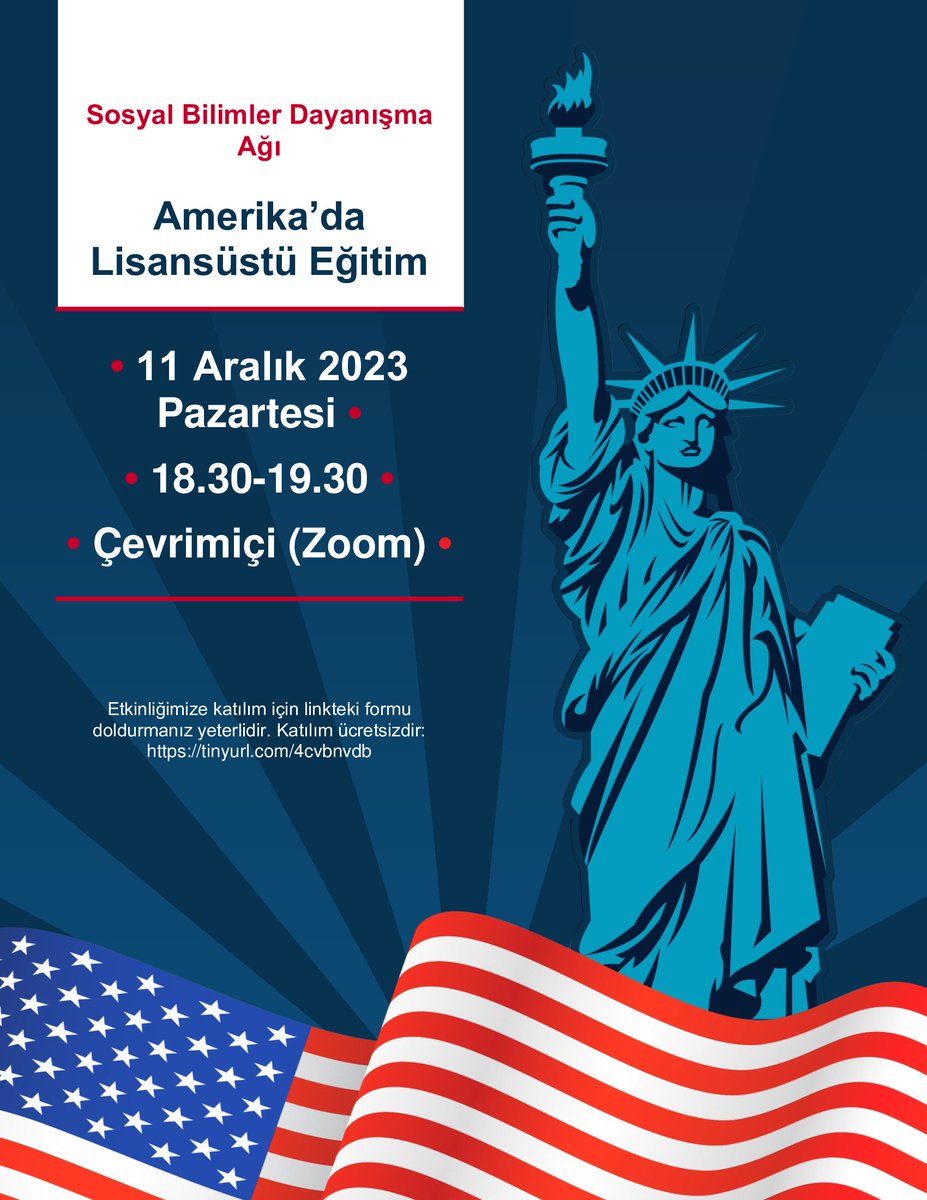 Sosyal Bilimler Dayanışma Ağı

Amerika'da Lisansüstü Eğitim

• 11 Aralık 2023 Pazartesi •

• 18.30-19.30 •

• Çevrimiçi (Zoom) •

Etkinliğimize katılım için linkteki formu doldurmanız yeterlidir. Katılım ücretsizdir: https://tinyurl.com/4cvbnvdb